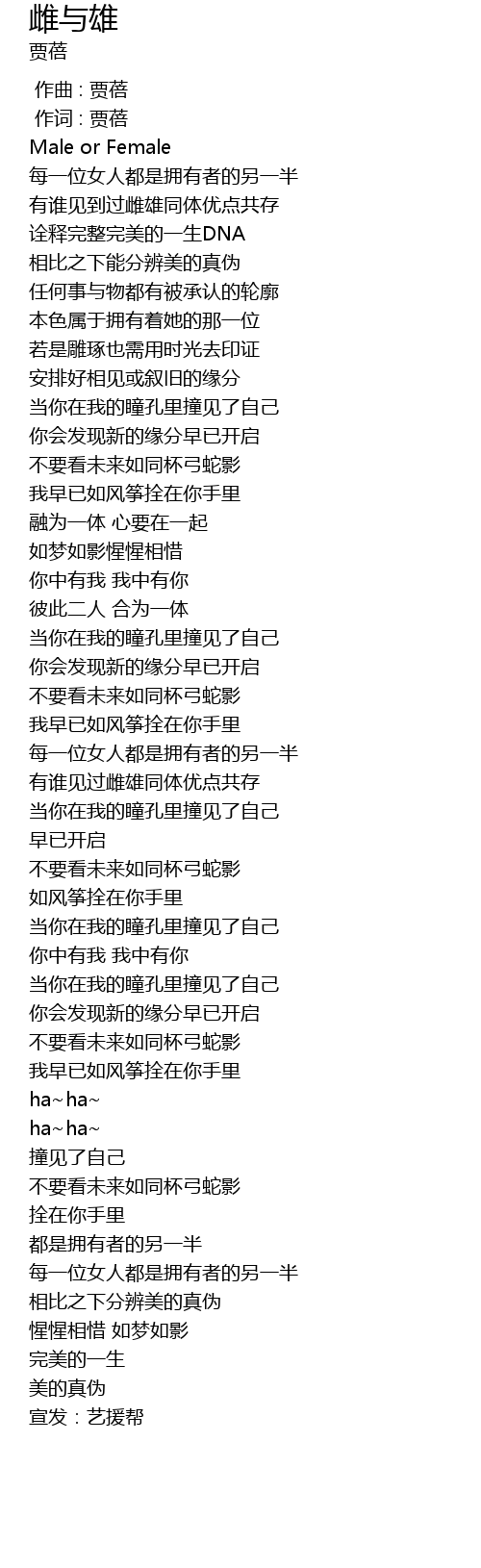 雌与雄
贾蓓

作曲 : 贾蓓
作词 : 贾蓓
Male or Female
每一位女人都是拥有者的另一半
有谁见到过雌雄同体优点共存
诠释完整完美的一生DNA
相比之下能分辨美的真伪
任何事与物都有被承认的轮廓
本色属于拥有着她的那一位
若是雕琢也需用时光去印证
安排好相见或叙旧的缘分
当你在我的瞳孔里撞见了自己
你会发现新的缘分早已开启
不要看未来如同杯弓蛇影
我早已如风筝拴在你手里
融为一体 心要在一起
如梦如影惺惺相惜
你中有我 我中有你
彼此二人 合为一体
当你在我的瞳孔里撞见了自己
你会发现新的缘分早已开启
不要看未来如同杯弓蛇影
我早已如风筝拴在你手里
每一位女人都是拥有者的另一半
有谁见过雌雄同体优点共存
当你在我的瞳孔里撞见了自己
早已开启
不要看未来如同杯弓蛇影
如风筝拴在你手里
当你在我的瞳孔里撞见了自己
你中有我 我中有你
当你在我的瞳孔里撞见了自己
你会发现新的缘分早已开启
不要看未来如同杯弓蛇影
我早已如风筝拴在你手里
ha~ha~
ha~ha~
撞见了自己
不要看未来如同杯弓蛇影
拴在你手里
都是拥有者的另一半
每一位女人都是拥有者的另一半
相比之下分辨美的真伪
惺惺相惜 如梦如影
完美的一生
美的真伪
宣发：艺援帮